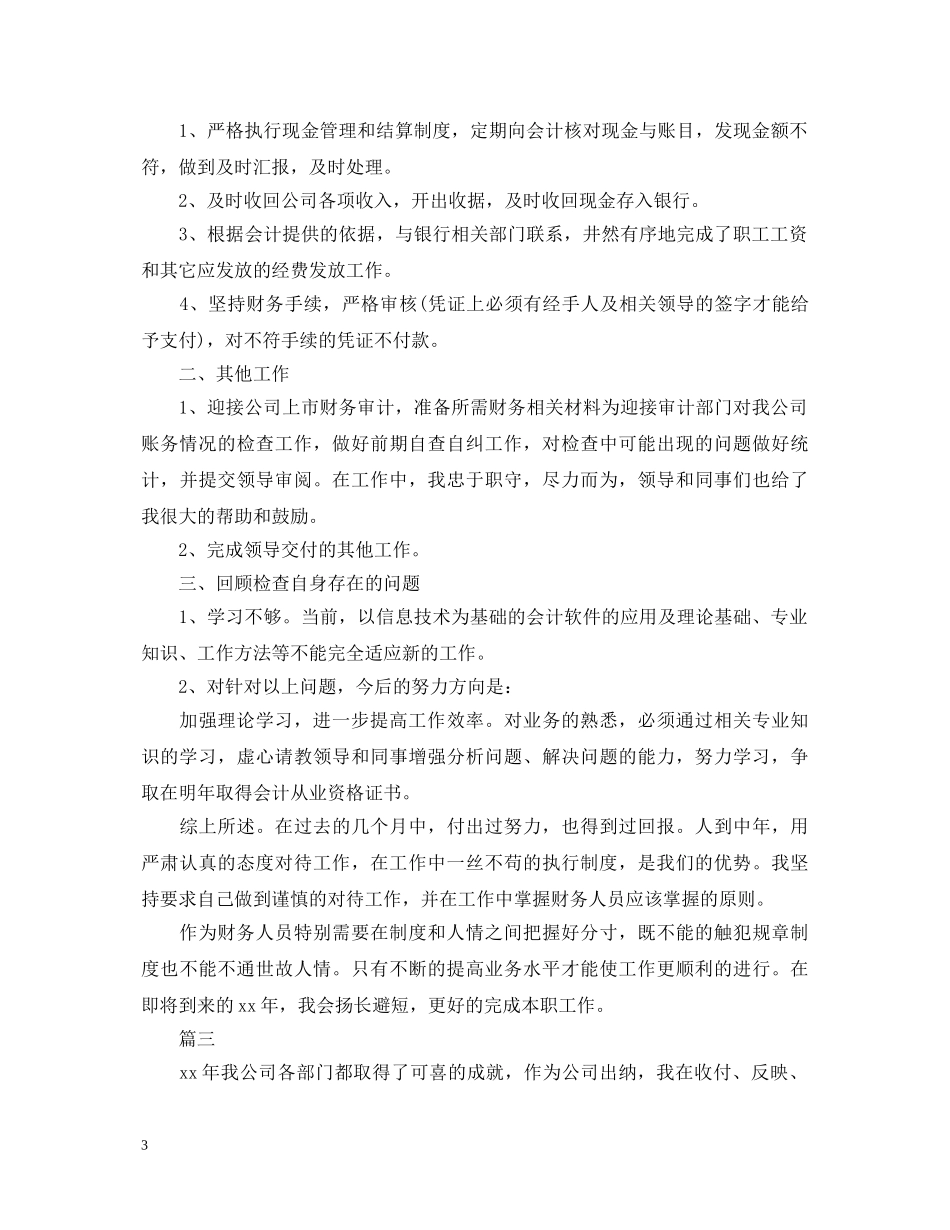 1、严格执行现金管理和结算制度，定期向会计核对现金与账目，发现金额不符，做到及时汇报，及时处理。

2、及时收回公司各项收入，开出收据，及时收回现金存入银行。

3、根据会计提供的依据，与银行相关部门联系，井然有序地完成了职工工资和其它应发放的经费发放工作。

4、坚持财务手续，严格审核(凭证上必须有经手人及相关领导的签字才能给予支付)，对不符手续的凭证不付款。

二、其他工作

1、迎接公司上市财务审计，准备所需财务相关材料为迎接审计部门对我公司账务情况的检查工作，做好前期自查自纠工作，对检查中可能出现的问题做好统计，并提交领导审阅。在工作中，我忠于职守，尽力而为，领导和同事们也给了我很大的帮助和鼓励。

2、完成领导交付的其他工作。

三、回顾检查自身存在的问题

1、学习不够。当前，以信息技术为基础的会计软件的应用及理论基础、专业知识、工作方法等不能完全适应新的工作。

2、对针对以上问题，今后的努力方向是：

加强理论学习，进一步提高工作效率。对业务的熟悉，必须通过相关专业知识的学习，虚心请教领导和同事增强分析问题、解决问题的能力，努力学习，争取在明年取得会计从业资格证书。

综上所述。在过去的几个月中，付出过努力，也得到过回报。人到中年，用严肃认真的态度对待工作，在工作中一丝不苟的执行制度，是我们的优势。我坚持要求自己做到谨慎的对待工作，并在工作中掌握财务人员应该掌握的原则。

作为财务人员特别需要在制度和人情之间把握好分寸，既不能的触犯规章制度也不能不通世故人情。只有不断的提高业务水平才能使工作更顺利的进行。在即将到来的xx年，我会扬长避短，更好的完成本职工作。

篇三

xx年我公司各部门都取得了可喜的成就，作为公司出纳，我在收付、反映、

3